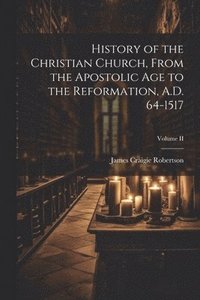 History of the Christian Church, From the Apostolic Age to the Reformation, A.D. 64-1517

Volume II

James Craigie Robertson